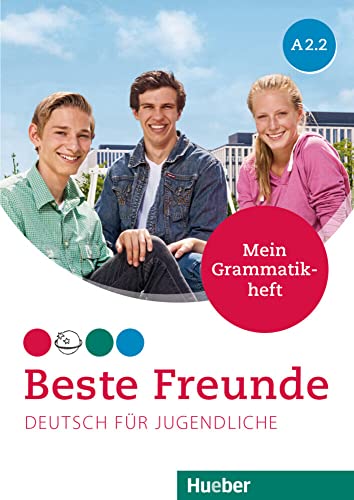 A2.2

Mein Grammatikheft

Beste Freunde

DEUTSCH FÜR JUGENDLICHE

Hueber